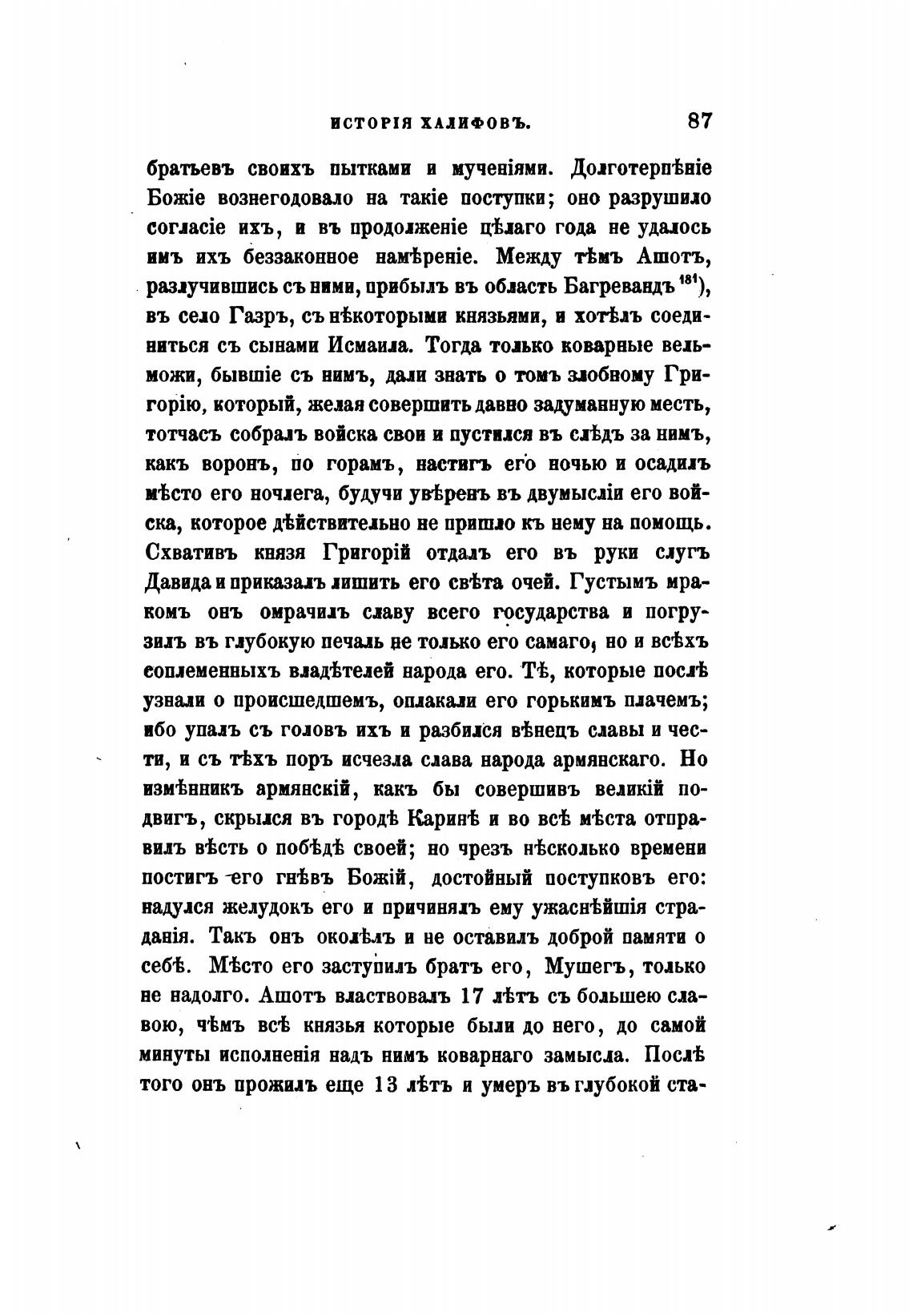 ИСТОРІЯ ХАЛИФОВЪ. 87

братьевъ своихъ пытками и мученіями. Долготерпѣніе Божіе вознегодовало на такіе поступки; оно разрушило согласіе ихъ, и въ продолженіе цѣлаго года не удалось имъ ихъ беззаконное намѣреніе. Между тѣмъ Ашотъ, разлучившись съ ними, прибылъ въ область Багревандъ $^{181}$), въ село Газръ, съ нѣкоторыми князьями, и хотѣлъ соединиться съ сынами Исмаила. Тогда только коварные вельможи, бывшіе съ нимъ, дали знать о томъ злобному Григорію, который, желая совершить давно задуманную месть, тотчасъ собралъ войска свои и пустился въ слѣдъ за нимъ, какъ воронъ, по горамъ, настигъ его ночью и осадилъ мѣсто его ночлега, будучи увѣренъ въ двумысліи его войска, которое дѣйствительно не пришло къ нему на помощь. Схвативъ князя Григорій отдалъ его въ руки слугъ Давида и приказалъ лишить его свѣта очей. Густымъ мракомъ онъ омрачилъ славу всего государства и погрузилъ въ глубокую печаль не только его самаго, но и всѣхъ соплеменныхъ владѣтелей народа его. Тѣ, которые послѣ узнали о происшедшемъ, оплакали его горькимъ плачемъ; ибо упалъ съ головъ ихъ и разбился вѣнецъ славы и чести, и съ тѣхъ поръ исчезла слава народа армянскаго. Но измѣнникъ армянскій, какъ бы совершивъ великій подвигъ, скрылся въ городѣ Каринѣ и во всѣ мѣста отправилъ вѣсть о побѣдѣ своей; но чрезъ нѣсколько времени постигъ его гнѣвъ Божій, достойный поступковъ его: надулся желудокъ его и причинялъ ему ужаснѣйшія страданія. Такъ онъ околѣлъ и не оставилъ доброй памяти о себѣ. Мѣсто его заступилъ братъ его, Мушегъ, только не надолго. Ашотъ властвовалъ 17 лѣтъ съ большею славою, чѣмъ всѣ князья которые были до него, до самой минуты исполненія надъ нимъ коварнаго замысла. Послѣ того онъ прожилъ еще 13 лѣтъ и умеръ въ глубокой ста-